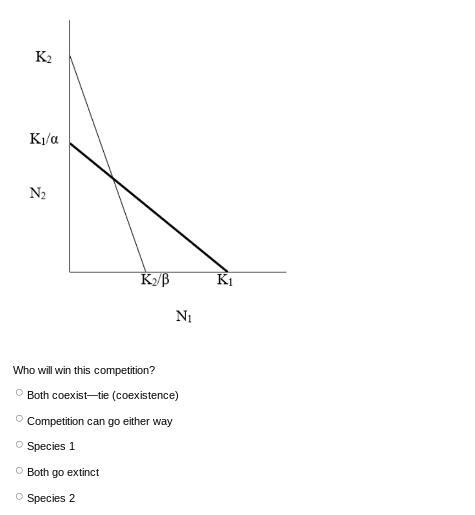 $K_2$

$K_1/\alpha$

$N_2$

$K_2/\beta$ $K_1$

$N_1$

Who will win this competition?

Both coexist—tie (coexistence)

Competition can go either way

Species 1

Both go extinct

Species 2